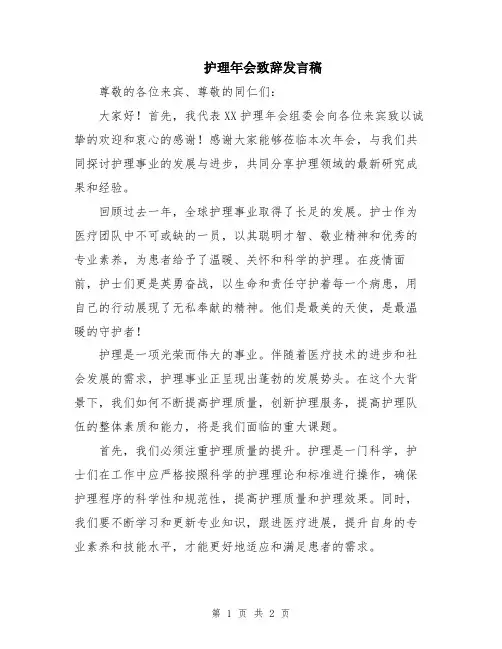 护理年会致辞发言稿

尊敬的各位来宾、尊敬的同仁们：

大家好！首先，我代表XX护理年会组委会向各位来宾致以诚挚的欢迎和衷心的感谢！感谢大家能够莅临本次年会，与我们共同探讨护理事业的发展与进步，共同分享护理领域的最新研究成果和经验。

回顾过去一年，全球护理事业取得了长足的发展。护士作为医疗团队中不可或缺的一员，以其聪明才智、敬业精神和优秀的专业素养，为患者给予了温暖、关怀和科学的护理。在疫情面前，护士们更是英勇奋战，以生命和责任守护着每一个病患，用自己的行动展现了无私奉献的精神。他们是最美的天使，是最温暖的守护者！

护理是一项光荣而伟大的事业。伴随着医疗技术的进步和社会发展的需求，护理事业正呈现出蓬勃的发展势头。在这个大背景下，我们如何不断提高护理质量，创新护理服务，提高护理队伍的整体素质和能力，将是我们面临的重大课题。

首先，我们必须注重护理质量的提升。护理是一门科学，护士们在工作中应严格按照科学的护理理论和标准进行操作，确保护理程序的科学性和规范性，提高护理质量和护理效果。同时，我们要不断学习和更新专业知识，跟进医疗进展，提升自身的专业素养和技能水平，才能更好地适应和满足患者的需求。

第 1 页 共 2 页